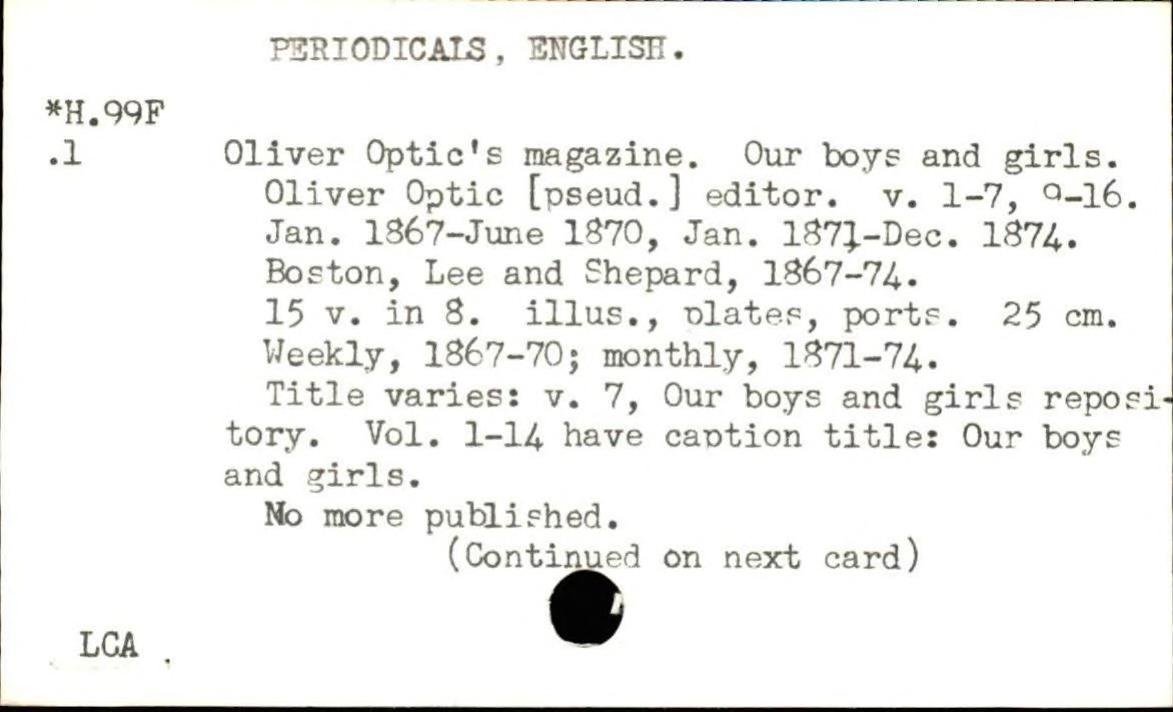 PERIODICALS, ENGLISH.

*H.99F
.1

Oliver Optic's magazine. Our boys and girls. Oliver Optic [pseud.] editor. v. 1-7, 9-16. Jan. 1867-June 1870, Jan. 1871-Dec. 1874. Boston, Lee and Shepard, 1867-74.
15 v. in 8. illus., plates, ports. 25 cm.
Weekly, 1867-70; monthly, 1871-74.
Title varies: v. 7, Our boys and girls repository. Vol. 1-14 have caption title: Our boys and girls.
No more published.
(Continued on next card)

LCA